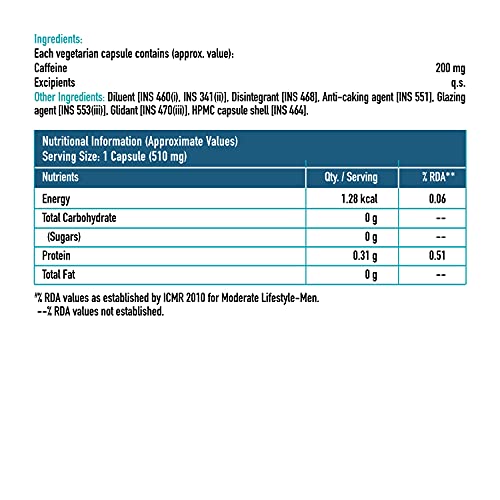 Ingredients:
Each vegetarian capsule contains (approx. value):
Caffeine 200 mg
Excipients q.s.
Other Ingredients: Diluent [INS 460(i), INS 341(ii)], Disintegrant [INS 468], Anti-caking agent [INS 551], Glazing agent [INS 553(iii)], Glidant [INS 470(iii)], HPMC capsule shell [INS 464].

Nutritional Information (Approximate Values)
Serving Size: 1 Capsule (510 mg)

| Nutrients | Qty. / Serving | % RDA** |
|---|---|---|
| Energy | 1.28 kcal | 0.06 |
| Total Carbohydrate | 0 g | -- |
| (Sugars) | 0 g | -- |
| Protein | 0.31 g | 0.51 |
| Total Fat | 0 g | -- |

*% RDA values as established by ICMR 2010 for Moderate Lifestyle-Men.
--% RDA values not established.